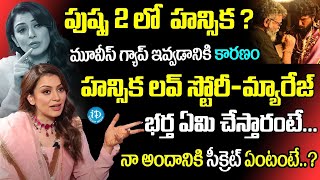 పుష్ప 2 లో హన్సిక ?
మూవీస్ గ్యాప్ ఇవ్వడానికి కారణం
హన్సిక లవ్ స్టోరీ-మ్యారేజ్
iD
భర్త ఏమి చేస్తారంటే...
నా అందానికి సీక్రెట్ ఏంటంటే..?